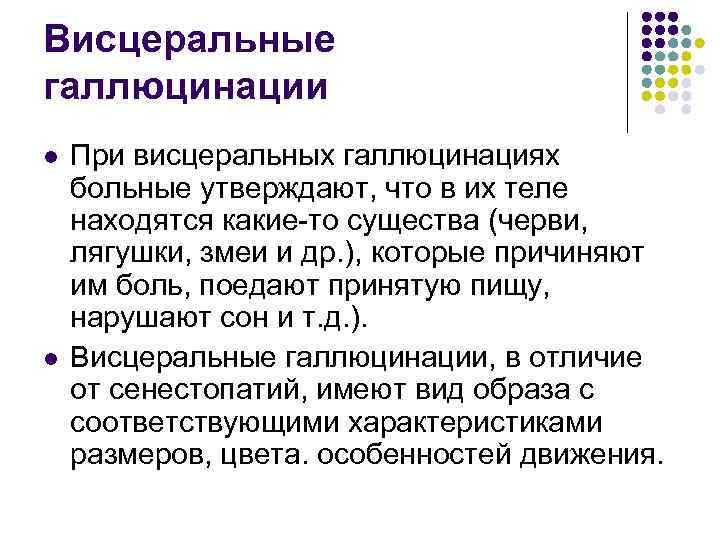 Висцеральные галлюцинации

• При висцеральных галлюцинациях больные утверждают, что в их теле находятся какие-то существа (черви, лягушки, змеи и др.), которые причиняют им боль, поедают принятую пищу, нарушают сон и т.д.).

• Висцеральные галлюцинации, в отличие от сенестопатий, имеют вид образа с соответствующими характеристиками размеров, цвета. особенностей движения.